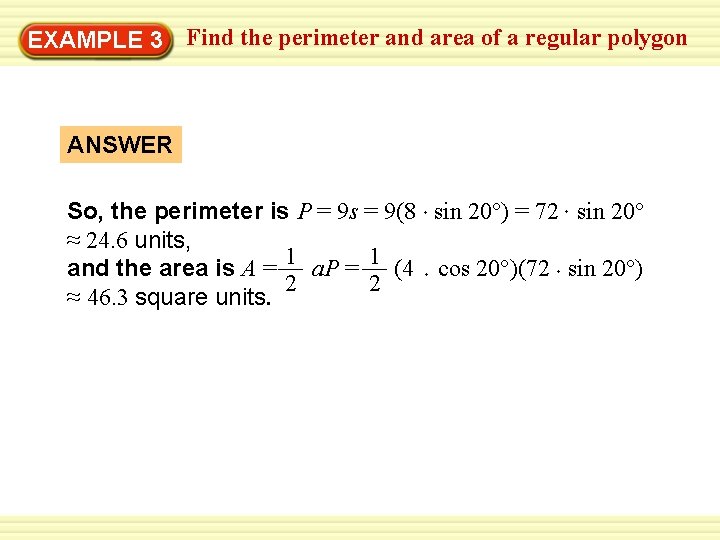 EXAMPLE 3 Find the perimeter and area of a regular polygon

ANSWER

So, the perimeter is $P = 9s = 9(8 \cdot \sin 20°) = 72 \cdot \sin 20°$ $\approx 24.6$ units,
and the area is $A = \frac{1}{2} aP = \frac{1}{2} (4 \cdot \cos 20°)(72 \cdot \sin 20°)$ $\approx 46.3$ square units.